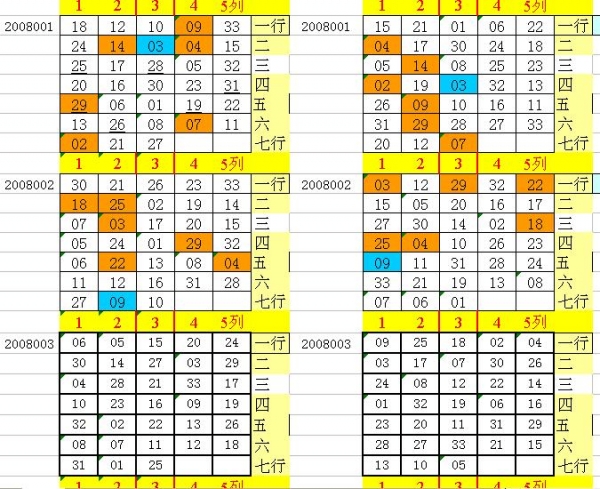 | | 1 | 2 | 3 | 4 | 5列 | |
|---|---|---|---|---|---|---|
| 2008001 | 18 | 12 | 10 | 09 | 33 | 一行 |
| | 24 | 14 | 03 | 04 | 15 | 二 |
| | 25 | 17 | 28 | 05 | 32 | 三 |
| | 20 | 16 | 30 | 23 | 31 | 四 |
| | 29 | 06 | 01 | 19 | 22 | 五 |
| | 13 | 26 | 08 | 07 | 11 | 六 |
| | 02 | 21 | 27 | | | 七行 |
| | 1 | 2 | 3 | 4 | 5列 | |
| 2008002 | 30 | 21 | 26 | 23 | 33 | 一行 |
| | 18 | 25 | 02 | 19 | 14 | 二 |
| | 07 | 03 | 17 | 20 | 15 | 三 |
| | 05 | 24 | 01 | 29 | 32 | 四 |
| | 06 | 22 | 13 | 08 | 04 | 五 |
| | 11 | 12 | 16 | 31 | 28 | 六 |
| | 27 | 09 | 10 | | | 七行 |
| | 1 | 2 | 3 | 4 | 5列 | |
| 2008003 | 06 | 05 | 15 | 20 | 24 | 一行 |
| | 30 | 14 | 27 | 03 | 29 | 二 |
| | 04 | 28 | 21 | 33 | 17 | 三 |
| | 10 | 23 | 16 | 09 | 19 | 四 |
| | 32 | 02 | 22 | 13 | 26 | 五 |
| | 08 | 07 | 11 | 12 | 18 | 六 |
| | 31 | 01 | 25 | | | 七行 |
| | 1 | 2 | 3 | 4 | 5列 | |

| | 1 | 2 | 3 | 4 | 5列 | |
|---|---|---|---|---|---|---|
| 2008001 | 15 | 21 | 01 | 06 | 22 | 一行 |
| | 04 | 17 | 30 | 24 | 18 | 二 |
| | 05 | 14 | 08 | 25 | 23 | 三 |
| | 02 | 19 | 03 | 32 | 13 | 四 |
| | 26 | 09 | 10 | 16 | 11 | 五 |
| | 31 | 29 | 28 | 27 | 33 | 六 |
| | 20 | 12 | 07 | | | 七行 |
| | 1 | 2 | 3 | 4 | 5列 | |
| 2008002 | 03 | 12 | 29 | 32 | 22 | 一行 |
| | 15 | 05 | 20 | 16 | 17 | 二 |
| | 27 | 30 | 14 | 02 | 18 | 三 |
| | 25 | 04 | 10 | 26 | 23 | 四 |
| | 09 | 11 | 31 | 28 | 24 | 五 |
| | 33 | 21 | 19 | 13 | 08 | 六 |
| | 07 | 06 | 01 | | | 七行 |
| | 1 | 2 | 3 | 4 | 5列 | |
| 2008003 | 09 | 25 | 18 | 02 | 04 | 一行 |
| | 03 | 17 | 07 | 30 | 26 | 二 |
| | 24 | 08 | 12 | 22 | 14 | 三 |
| | 01 | 32 | 19 | 06 | 16 | 四 |
| | 23 | 20 | 11 | 31 | 29 | 五 |
| | 28 | 27 | 33 | 21 | 15 | 六 |
| | 13 | 10 | 05 | | | 七行 |
| | 1 | 2 | 3 | 4 | 5列 | |